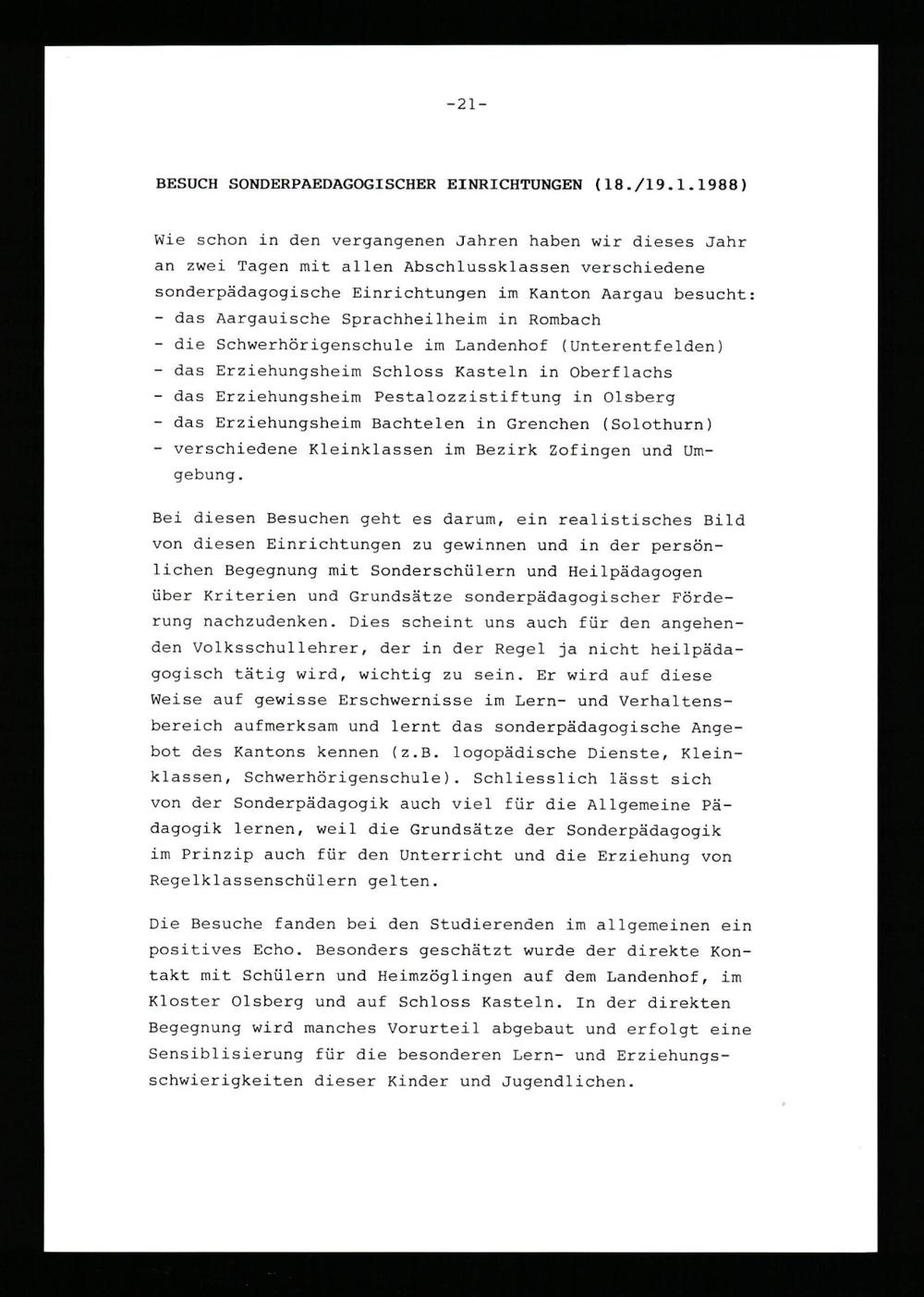 -21-

BESUCH SONDERPAEDAGOGISCHER EINRICHTUNGEN (18./19.1.1988)

Wie schon in den vergangenen Jahren haben wir dieses Jahr an zwei Tagen mit allen Abschlussklassen verschiedene sonderpädagogische Einrichtungen im Kanton Aargau besucht:
- das Aargauische Sprachheilheim in Rombach
- die Schwerhörigenschule im Landenhof (Unterentfelden)
- das Erziehungsheim Schloss Kasteln in Oberflachs
- das Erziehungsheim Pestalozzistiftung in Olsberg
- das Erziehungsheim Bachtelen in Grenchen (Solothurn)
- verschiedene Kleinklassen im Bezirk Zofingen und Umgebung.

Bei diesen Besuchen geht es darum, ein realistisches Bild von diesen Einrichtungen zu gewinnen und in der persönlichen Begegnung mit Sonderschülern und Heilpädagogen über Kriterien und Grundsätze sonderpädagogischer Förderung nachzudenken. Dies scheint uns auch für den angehenden Volksschullehrer, der in der Regel ja nicht heilpädagogisch tätig wird, wichtig zu sein. Er wird auf diese Weise auf gewisse Erschwernisse im Lern- und Verhaltensbereich aufmerksam und lernt das sonderpädagogische Angebot des Kantons kennen (z.B. logopädische Dienste, Kleinklassen, Schwerhörigenschule). Schliesslich lässt sich von der Sonderpädagogik auch viel für die Allgemeine Pädagogik lernen, weil die Grundsätze der Sonderpädagogik im Prinzip auch für den Unterricht und die Erziehung von Regelklassenschülern gelten.

Die Besuche fanden bei den Studierenden im allgemeinen ein positives Echo. Besonders geschätzt wurde der direkte Kontakt mit Schülern und Heimzöglingen auf dem Landenhof, im Kloster Olsberg und auf Schloss Kasteln. In der direkten Begegnung wird manches Vorurteil abgebaut und erfolgt eine Sensiblisierung für die besonderen Lern- und Erziehungsschwierigkeiten dieser Kinder und Jugendlichen.